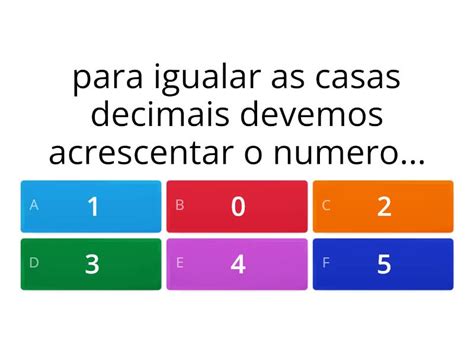 para igualar as casas decimais devemos acrescentar o numero...

A 1

B 0

C 2

D 3

E 4

F 5